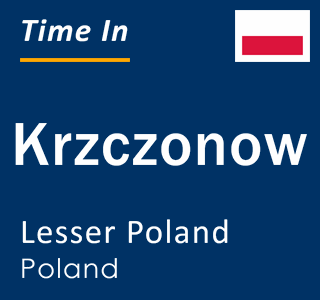 Time In

Krzczonow

Lesser Poland
Poland